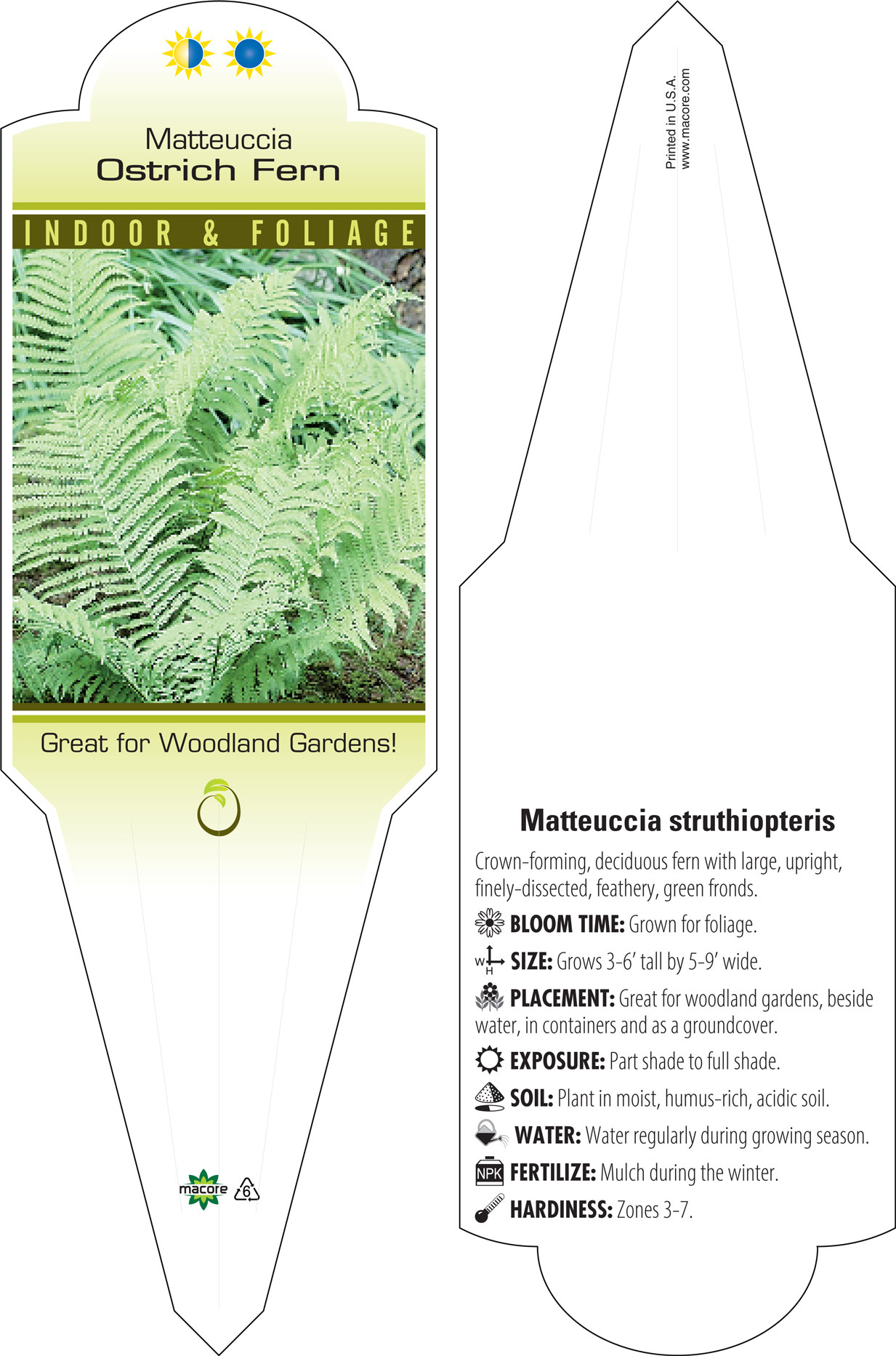 Matteuccia
Ostrich Fern

INDOOR & FOLIAGE

Great for Woodland Gardens!

macore 6

Printed in U.S.A.
www.macore.com

Matteuccia struthiopteris

Crown-forming, deciduous fern with large, upright, finely-dissected, feathery, green fronds.

BLOOM TIME: Grown for foliage.

W H SIZE: Grows 3-6' tall by 5-9' wide.

PLACEMENT: Great for woodland gardens, beside water, in containers and as a groundcover.

EXPOSURE: Part shade to full shade.

SOIL: Plant in moist, humus-rich, acidic soil.

WATER: Water regularly during growing season.

NPK FERTILIZE: Mulch during the winter.

HARDINESS: Zones 3-7.